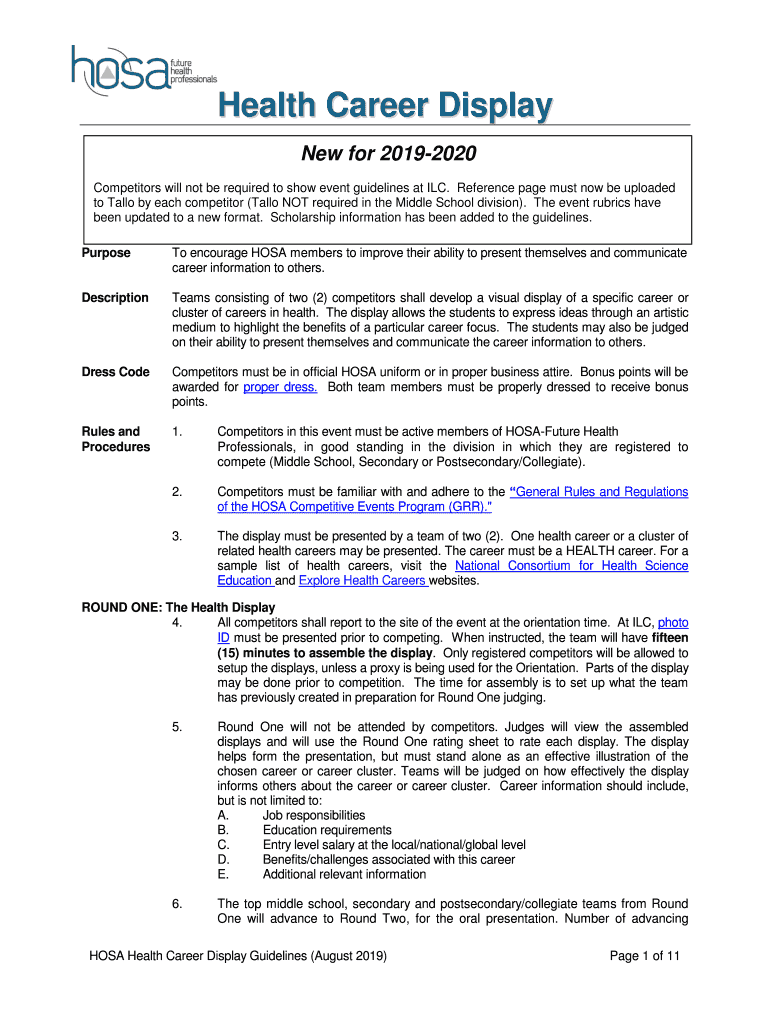 hosa future health professionals

Health Career Display

New for 2019-2020

Competitors will not be required to show event guidelines at ILC. Reference page must now be uploaded to Tallo by each competitor (Tallo NOT required in the Middle School division). The event rubrics have been updated to a new format. Scholarship information has been added to the guidelines.

Purpose To encourage HOSA members to improve their ability to present themselves and communicate career information to others.

Description Teams consisting of two (2) competitors shall develop a visual display of a specific career or cluster of careers in health. The display allows the students to express ideas through an artistic medium to highlight the benefits of a particular career focus. The students may also be judged on their ability to present themselves and communicate the career information to others.

Dress Code Competitors must be in official HOSA uniform or in proper business attire. Bonus points will be awarded for proper dress. Both team members must be properly dressed to receive bonus points.

Rules and Procedures

1. Competitors in this event must be active members of HOSA-Future Health Professionals, in good standing in the division in which they are registered to compete (Middle School, Secondary or Postsecondary/Collegiate).

2. Competitors must be familiar with and adhere to the "General Rules and Regulations of the HOSA Competitive Events Program (GRR)."

3. The display must be presented by a team of two (2). One health career or a cluster of related health careers may be presented. The career must be a HEALTH career. For a sample list of health careers, visit the National Consortium for Health Science Education and Explore Health Careers websites.

ROUND ONE: The Health Display

4. All competitors shall report to the site of the event at the orientation time. At ILC, photo ID must be presented prior to competing. When instructed, the team will have fifteen (15) minutes to assemble the display. Only registered competitors will be allowed to setup the displays, unless a proxy is being used for the Orientation. Parts of the display may be done prior to competition. The time for assembly is to set up what the team has previously created in preparation for Round One judging.

5. Round One will not be attended by competitors. Judges will view the assembled displays and will use the Round One rating sheet to rate each display. The display helps form the presentation, but must stand alone as an effective illustration of the chosen career or career cluster. Teams will be judged on how effectively the display informs others about the career or career cluster. Career information should include, but is not limited to:
A. Job responsibilities
B. Education requirements
C. Entry level salary at the local/national/global level
D. Benefits/challenges associated with this career
E. Additional relevant information

6. The top middle school, secondary and postsecondary/collegiate teams from Round One will advance to Round Two, for the oral presentation. Number of advancing

HOSA Health Career Display Guidelines (August 2019) Page 1 of 11